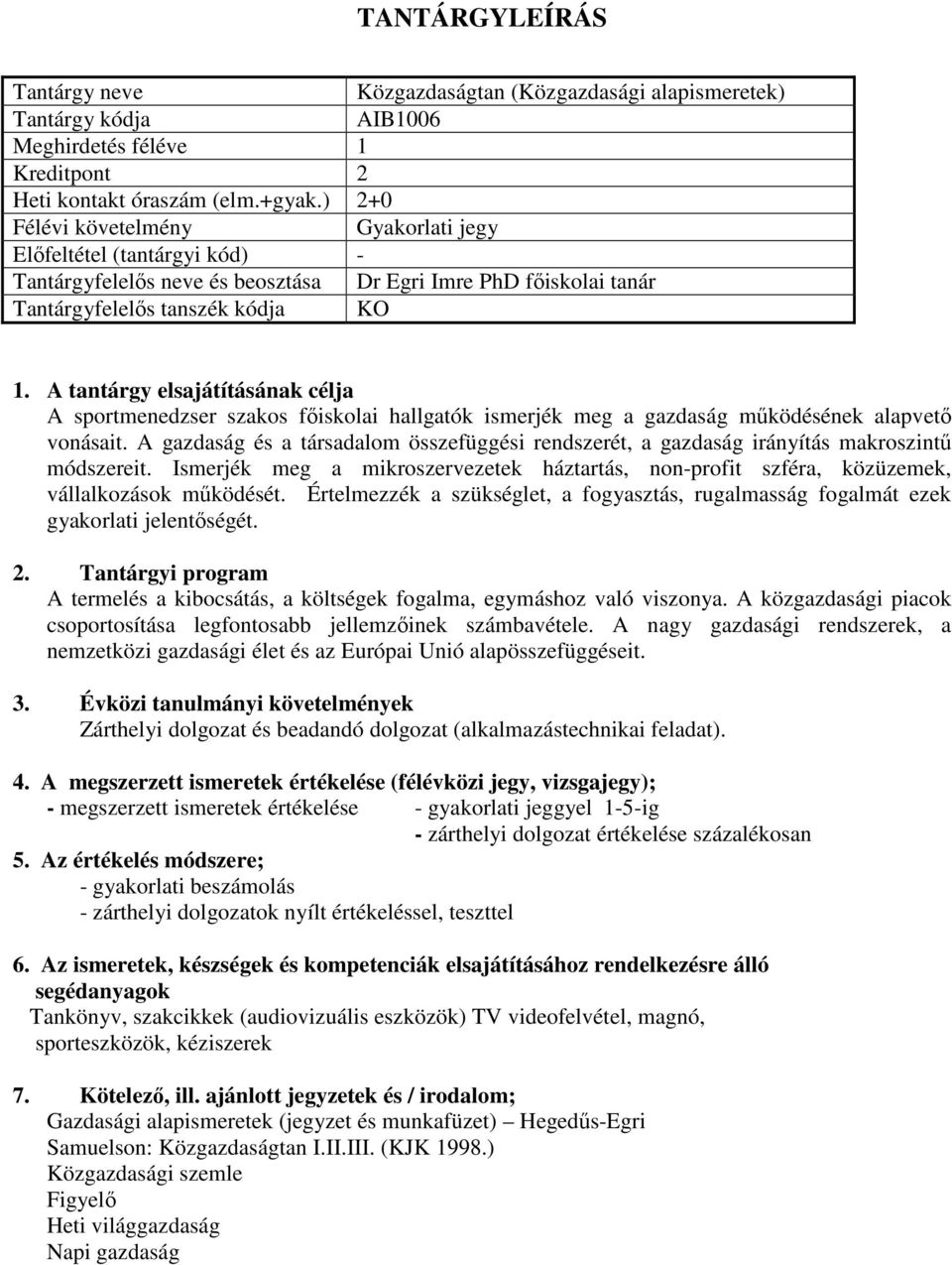 TANTÁRGYLEÍRÁS

| Tantárgy neve | Közgazdaságtan (Közgazdasági alapismeretek) |
|---|---|
| Tantárgy kódja | AIB1006 |
| Meghirdetés féléve | 1 |
| Kreditpont | 2 |
| Heti kontakt óraszám (elm.+gyak.) | 2+0 |
| Félévi követelmény | Gyakorlati jegy |
| Előfeltétel (tantárgyi kód) | - |
| Tantárgyfelelős neve és beosztása | Dr Egri Imre PhD főiskolai tanár |
| Tantárgyfelelős tanszék kódja | KO |

1. A tantárgy elsajátításának célja
A sportmenedzser szakos főiskolai hallgatók ismerjék meg a gazdaság működésének alapvető vonásait. A gazdaság és a társadalom összefüggési rendszerét, a gazdaság irányítás makroszintű módszereit. Ismerjék meg a mikroszervezetek háztartás, non-profit szféra, közüzemek, vállalkozások működését. Értelmezzék a szükséglet, a fogyasztás, rugalmasság fogalmát ezek gyakorlati jelentőségét.

2. Tantárgyi program
A termelés a kibocsátás, a költségek fogalma, egymáshoz való viszonya. A közgazdasági piacok csoportosítása legfontosabb jellemzőinek számbavétele. A nagy gazdasági rendszerek, a nemzetközi gazdasági élet és az Európai Unió alapösszefüggéseit.

3. Évközi tanulmányi követelmények
Zárthelyi dolgozat és beadandó dolgozat (alkalmazástechnikai feladat).

4. A megszerzett ismeretek értékelése (félévközi jegy, vizsgajegy);
- megszerzett ismeretek értékelése - gyakorlati jeggyel 1-5-ig
- zárthelyi dolgozat értékelése százalékosan

5. Az értékelés módszere;
- gyakorlati beszámolás
- zárthelyi dolgozatok nyílt értékeléssel, teszttel

6. Az ismeretek, készségek és kompetenciák elsajátításához rendelkezésre álló segédanyagok
Tankönyv, szakcikkek (audiovizuális eszközök) TV videofelvétel, magnó, sporteszközök, kéziszerek

7. Kötelező, ill. ajánlott jegyzetek és / irodalom;
Gazdasági alapismeretek (jegyzet és munkafüzet) – Hegedűs-Egri
Samuelson: Közgazdaságtan I.II.III. (KJK 1998.)
Közgazdasági szemle
Figyelő
Heti világgazdaság
Napi gazdaság